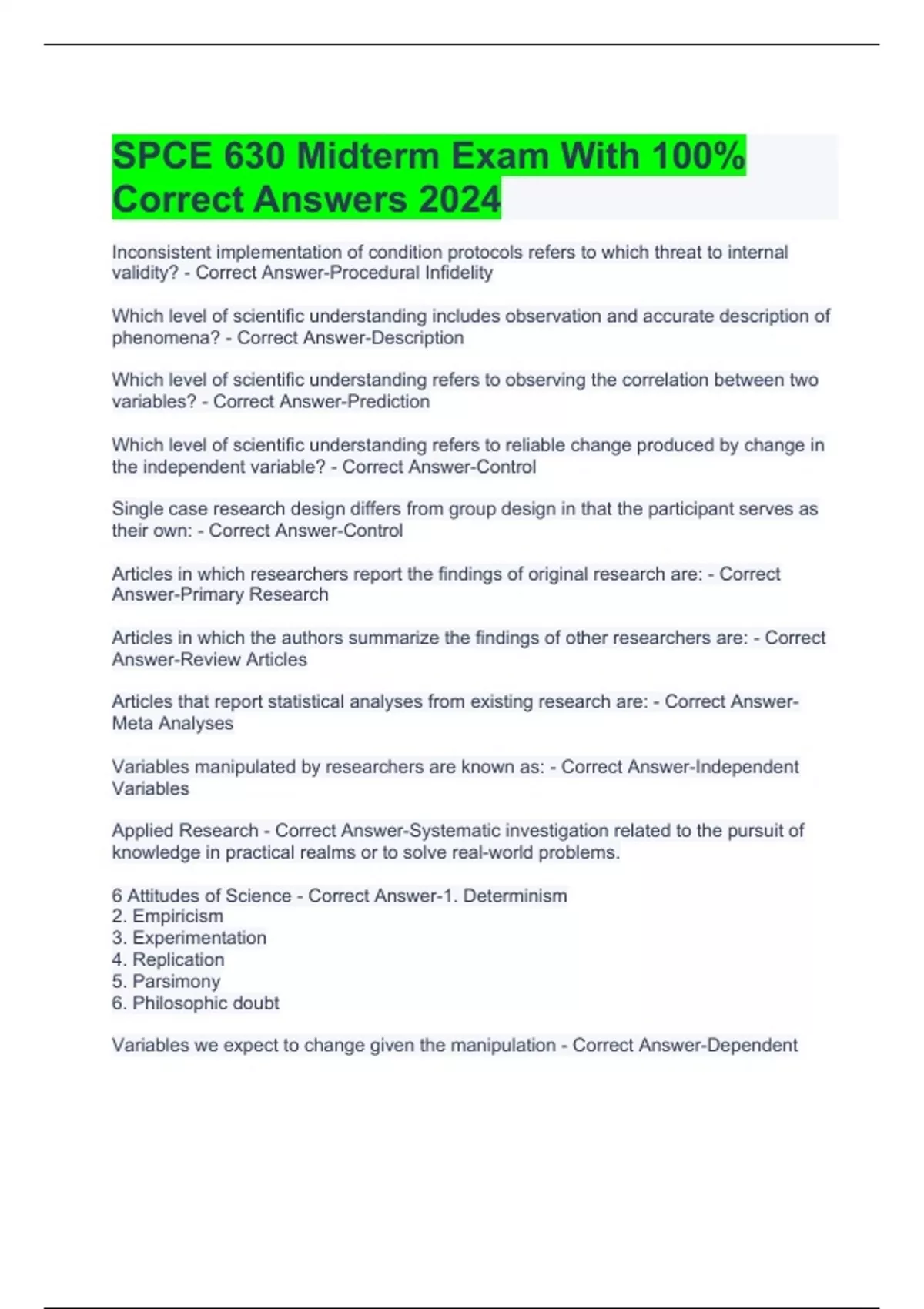 SPCE 630 Midterm Exam With 100% Correct Answers 2024

Inconsistent implementation of condition protocols refers to which threat to internal validity? - Correct Answer-Procedural Infidelity

Which level of scientific understanding includes observation and accurate description of phenomena? - Correct Answer-Description

Which level of scientific understanding refers to observing the correlation between two variables? - Correct Answer-Prediction

Which level of scientific understanding refers to reliable change produced by change in the independent variable? - Correct Answer-Control

Single case research design differs from group design in that the participant serves as their own: - Correct Answer-Control

Articles in which researchers report the findings of original research are: - Correct Answer-Primary Research

Articles in which the authors summarize the findings of other researchers are: - Correct Answer-Review Articles

Articles that report statistical analyses from existing research are: - Correct Answer-Meta Analyses

Variables manipulated by researchers are known as: - Correct Answer-Independent Variables

Applied Research - Correct Answer-Systematic investigation related to the pursuit of knowledge in practical realms or to solve real-world problems.

6 Attitudes of Science - Correct Answer-1. Determinism
2. Empiricism
3. Experimentation
4. Replication
5. Parsimony
6. Philosophic doubt

Variables we expect to change given the manipulation - Correct Answer-Dependent